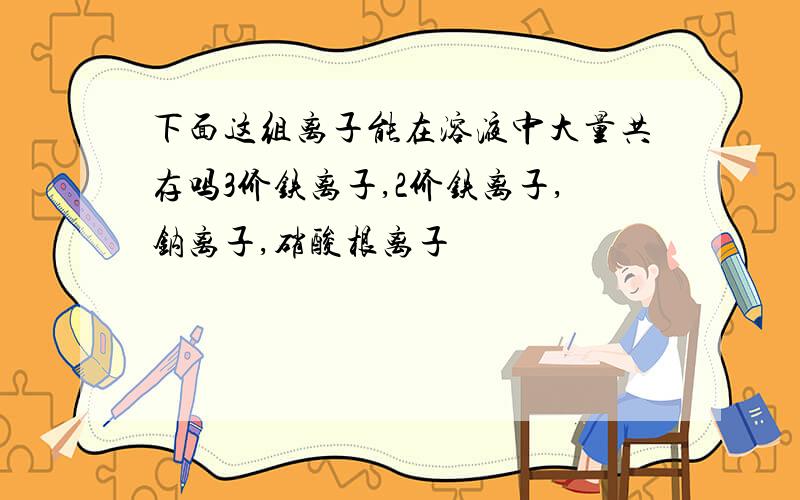 下面这组离子能在溶液中大量共存吗3价铁离子,2价铁离子,钠离子,硝酸根离子